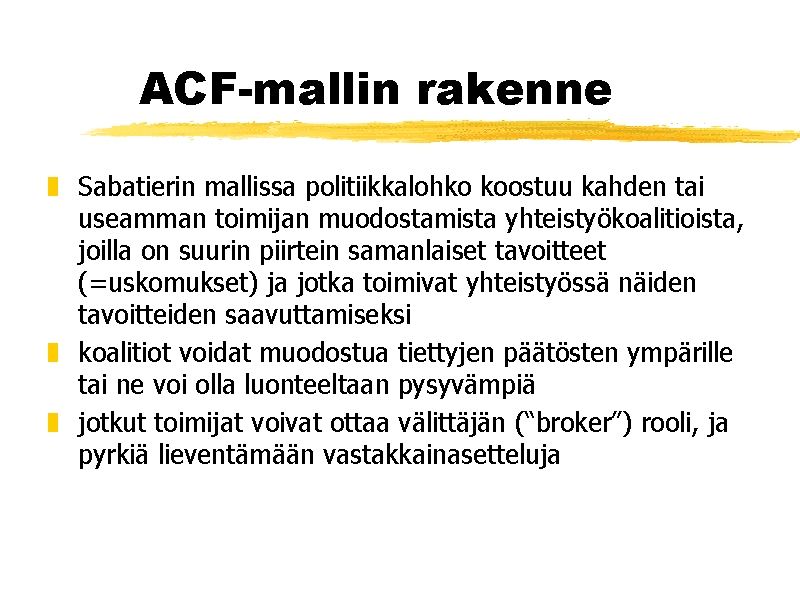 ACF-mallin rakenne

Sabatierin mallissa politiikkalohko koostuu kahden tai useamman toimijan muodostamista yhteistyökoalitioista, joilla on suurin piirtein samanlaiset tavoitteet (=uskomukset) ja jotka toimivat yhteistyössä näiden tavoitteiden saavuttamiseksi

koalitiot voidat muodostua tiettyjen päätösten ympärille tai ne voi olla luonteeltaan pysyvämpiä

jotkut toimijat voivat ottaa välittäjän ("broker") rooli, ja pyrkiä lieventämään vastakkainasetteluja